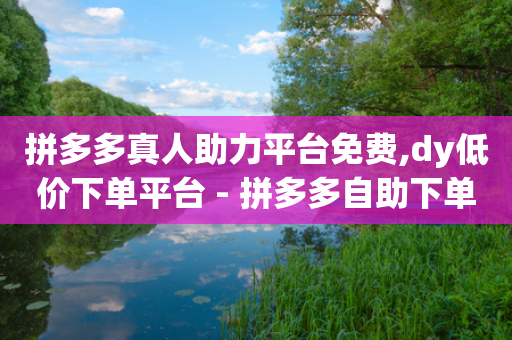 拼多多真人助力平台免费,dy低价下单平台 - 拼多多自助下单